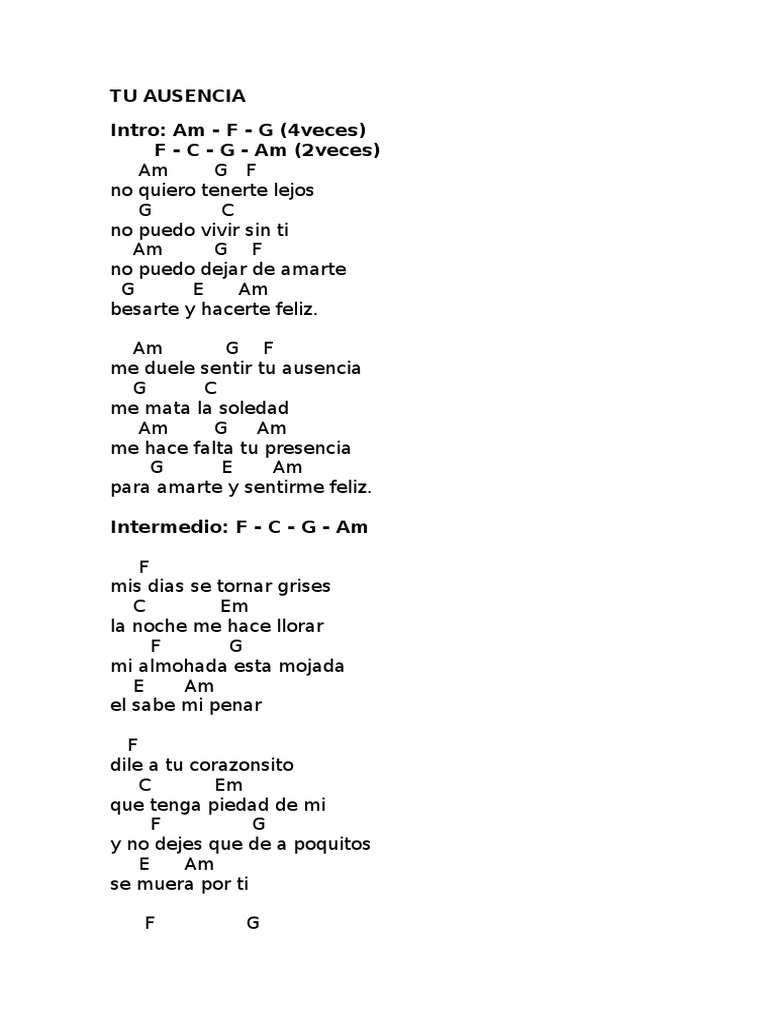 TU AUSENCIA

Intro: Am - F - G (4veces)
F - C - G - Am (2veces)

Am G F
no quiero tenerte lejos
G C
no puedo vivir sin ti
Am G F
no puedo dejar de amarte
G E Am
besarte y hacerte feliz.

Am G F
me duele sentir tu ausencia
G C
me mata la soledad
Am G Am
me hace falta tu presencia
G E Am
para amarte y sentirme feliz.

Intermedio: F - C - G - Am

F
mis dias se tornar grises
C Em
la noche me hace llorar
F G
mi almohada esta mojada
E Am
el sabe mi penar

F
dile a tu corazonsito
C Em
que tenga piedad de mi
F G
y no dejes que de a poquitos
E Am
se muera por ti

F G